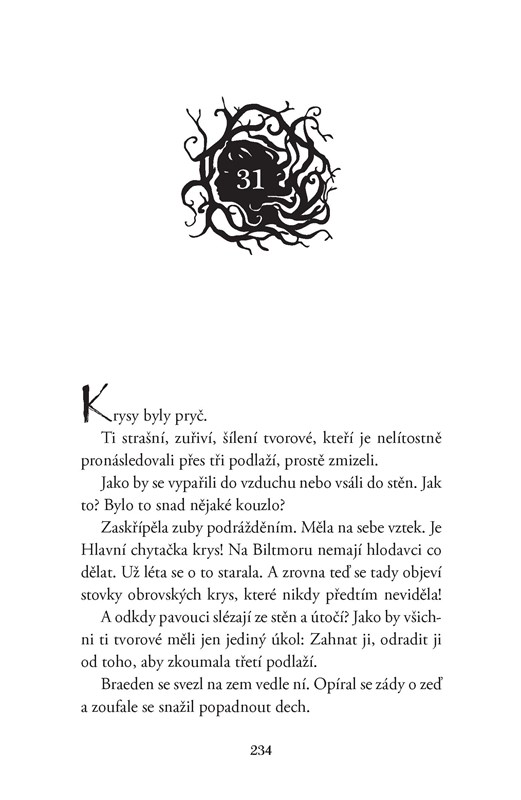 31

Krysy byly pryč.

Ti strašní, zuřiví, šílení tvorové, kteří je nelítostně pronásledovali přes tři podlaží, prostě zmizeli.

Jako by se vypařili do vzduchu nebo vsáli do stěn. Jak to? Bylo to snad nějaké kouzlo?

Zaskřípěla zuby podrážděním. Měla na sebe vztek. Je Hlavní chytačka krys! Na Biltmoru nemají hlodavci co dělat. Už léta se o to starala. A zrovna teď se tady objeví stovky obrovských krys, které nikdy předtím neviděla!

A odkdy pavouci slézají ze stěn a útočí? Jako by všichni ti tvorové měli jen jediný úkol: Zahnat ji, odradit ji od toho, aby zkoumala třetí podlaží.

Braeden se svezl na zem vedle ní. Opíral se zády o zeď a zoufale se snažil popadnout dech.

234